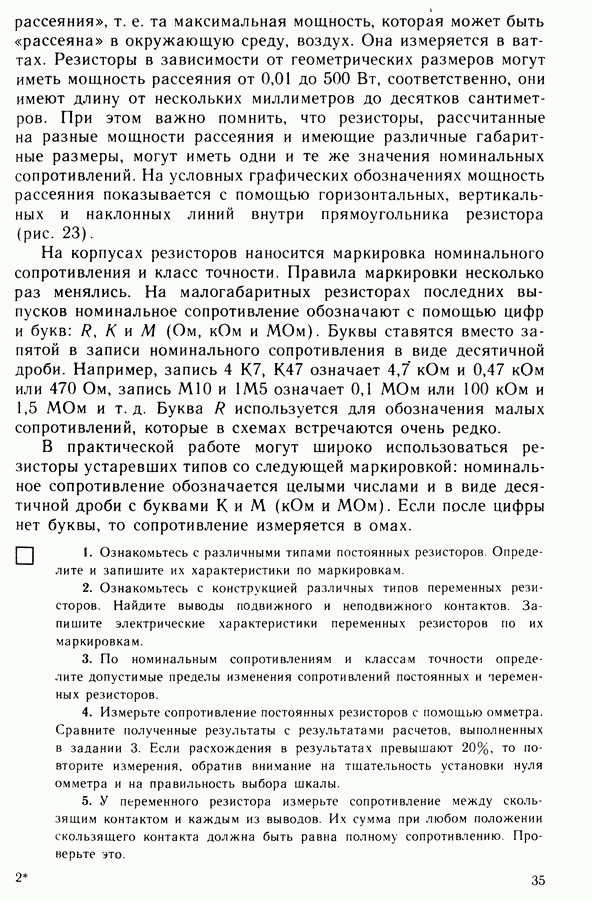 рассеяния», т. е. та максимальная мощность, которая может быть «рассеяна» в окружающую среду, воздух. Она измеряется в ваттах. Резисторы в зависимости от геометрических размеров могут иметь мощность рассеяния от 0,01 до 500 Вт, соответственно, они имеют длину от нескольких миллиметров до десятков сантиметров. При этом важно помнить, что резисторы, рассчитанные на разные мощности рассеяния и имеющие различные габаритные размеры, могут иметь одни и те же значения номинальных сопротивлений. На условных графических обозначениях мощность рассеяния показывается с помощью горизонтальных, вертикальных и наклонных линий внутри прямоугольника резистора (рис. 23).

На корпусах резисторов наносится маркировка номинального сопротивления и класс точности. Правила маркировки несколько раз менялись. На малогабаритных резисторах последних выпусков номинальное сопротивление обозначают с помощью цифр и букв: $R$, $K$ и $M$ (Ом, кОм и МОм). Буквы ставятся вместо запятой в записи номинального сопротивления в виде десятичной дроби. Например, запись 4 К7, К47 означает 4,7 кОм и 0,47 кОм или 470 Ом, запись М10 и 1М5 означает 0,1 МОм или 100 кОм и 1,5 МОм и т. д. Буква $R$ используется для обозначения малых сопротивлений, которые в схемах встречаются очень редко.

В практической работе могут широко использоваться резисторы устаревших типов со следующей маркировкой: номинальное сопротивление обозначается целыми числами и в виде десятичной дроби с буквами К и М (кОм и МОм). Если после цифры нет буквы, то сопротивление измеряется в омах.

1. Ознакомьтесь с различными типами постоянных резисторов. Определите и запишите их характеристики по маркировкам.

2. Ознакомьтесь с конструкцией различных типов переменных резисторов. Найдите выводы подвижного и неподвижного контактов. Запишите электрические характеристики переменных резисторов по их маркировкам.

3. По номинальным сопротивлениям и классам точности определите допустимые пределы изменения сопротивлений постоянных и переменных резисторов.

4. Измерьте сопротивление постоянных резисторов с помощью омметра. Сравните полученные результаты с результатами расчетов, выполненных в задании 3. Если расхождения в результатах превышают 20%, то повторите измерения, обратив внимание на тщательность установки нуля омметра и на правильность выбора шкалы.

5. У переменного резистора измерьте сопротивление между скользящим контактом и каждым из выводов. Их сумма при любом положении скользящего контакта должна быть равна полному сопротивлению. Проверьте это.

2*

35